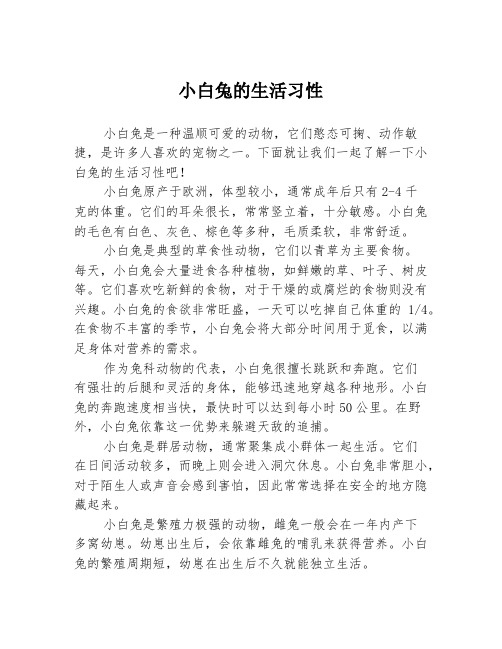 小白兔的生活习性

小白兔是一种温顺可爱的动物，它们憨态可掬、动作敏捷，是许多人喜欢的宠物之一。下面就让我们一起了解一下小白兔的生活习性吧！

小白兔原产于欧洲，体型较小，通常成年后只有 2-4 千克的体重。它们的耳朵很长，常常竖立着，十分敏感。小白兔的毛色有白色、灰色、棕色等多种，毛质柔软，非常舒适。

小白兔是典型的草食性动物，它们以青草为主要食物。每天，小白兔会大量进食各种植物，如鲜嫩的草、叶子、树皮等。它们喜欢吃新鲜的食物，对于干燥的或腐烂的食物则没有兴趣。小白兔的食欲非常旺盛，一天可以吃掉自己体重的 1/4。在食物不丰富的季节，小白兔会将大部分时间用于觅食，以满足身体对营养的需求。

作为兔科动物的代表，小白兔很擅长跳跃和奔跑。它们有强壮的后腿和灵活的身体，能够迅速地穿越各种地形。小白兔的奔跑速度相当快，最快时可以达到每小时 50 公里。在野外，小白兔依靠这一优势来躲避天敌的追捕。

小白兔是群居动物，通常聚集成小群体一起生活。它们在日间活动较多，而晚上则会进入洞穴休息。小白兔非常胆小，对于陌生人或声音会感到害怕，因此常常选择在安全的地方隐藏起来。

小白兔是繁殖力极强的动物，雌兔一般会在一年内产下多窝幼崽。幼崽出生后，会依靠雌兔的哺乳来获得营养。小白兔的繁殖周期短，幼崽在出生后不久就能独立生活。